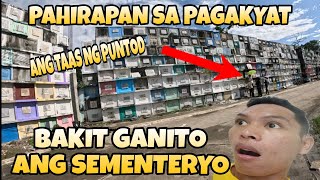 PAHIRAPAN SA PAGAKYAT

ANG TAAS NG PUNTOD

BAKIT GANITO
ANG SEMENTERYO